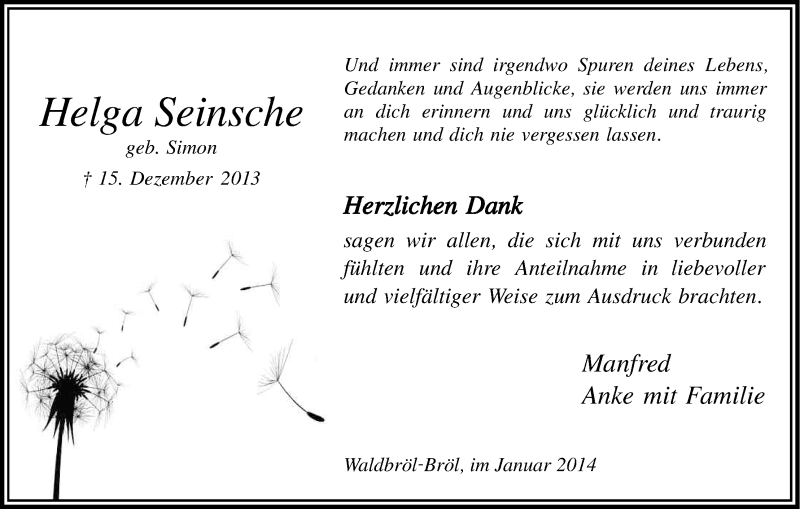 Helga Seinsche
geb. Simon
† 15. Dezember 2013

Und immer sind irgendwo Spuren deines Lebens, Gedanken und Augenblicke, sie werden uns immer an dich erinnern und uns glücklich und traurig machen und dich nie vergessen lassen.

Herzlichen Dank
sagen wir allen, die sich mit uns verbunden fühlten und ihre Anteilnahme in liebevoller und vielfältiger Weise zum Ausdruck brachten.

Manfred
Anke mit Familie

Waldbröl-Bröl, im Januar 2014